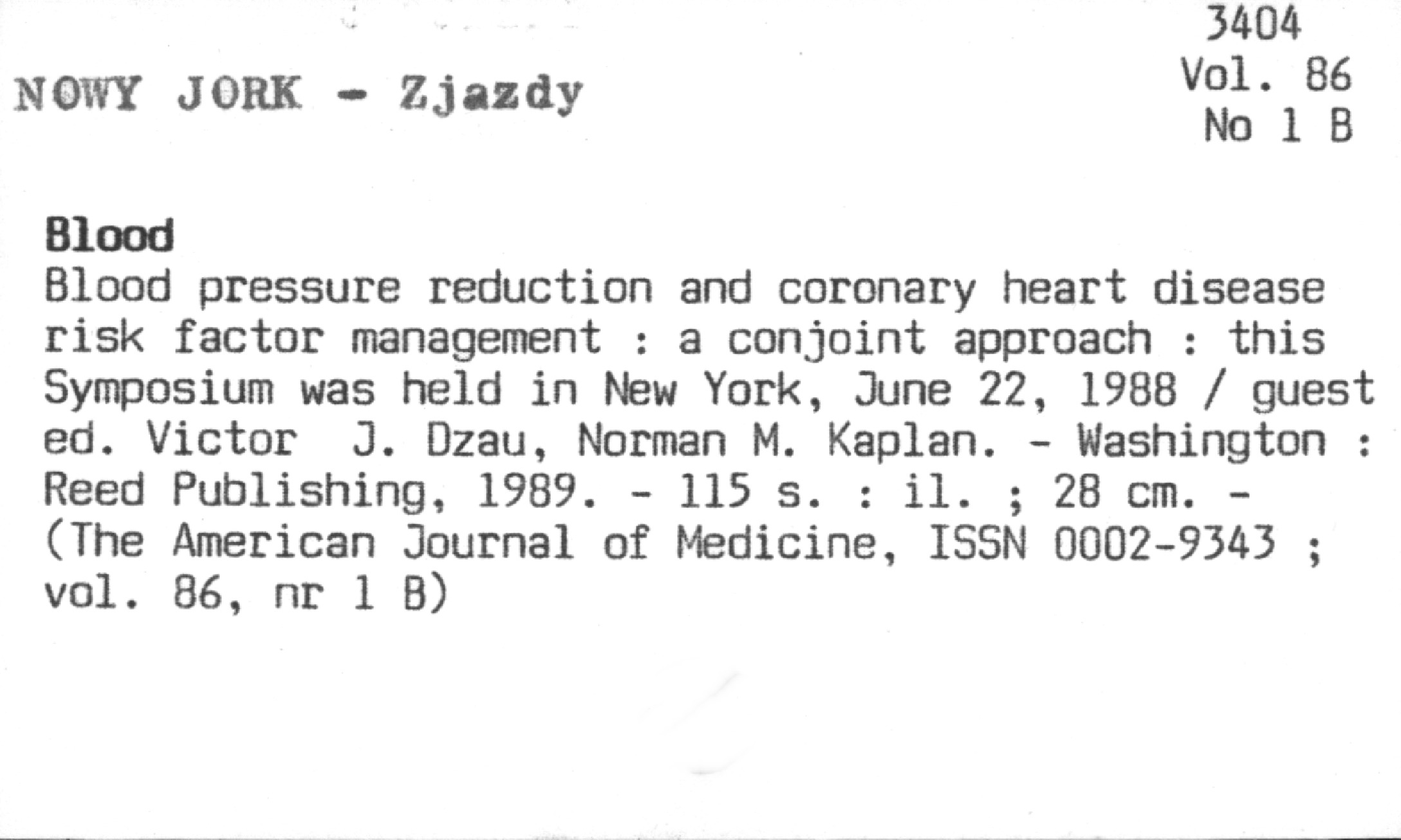 3404
Vol. 86
No 1 B

NOWY JORK - Zjazdy

Blood

Blood pressure reduction and coronary heart disease risk factor management : a conjoint approach : this Symposium was held in New York, June 22, 1988 / guest ed. Victor J. Dzau, Norman M. Kaplan. - Washington : Reed Publishing, 1989. - 115 s. : il. ; 28 cm. - (The American Journal of Medicine, ISSN 0002-9343 ; vol. 86, nr 1 B)